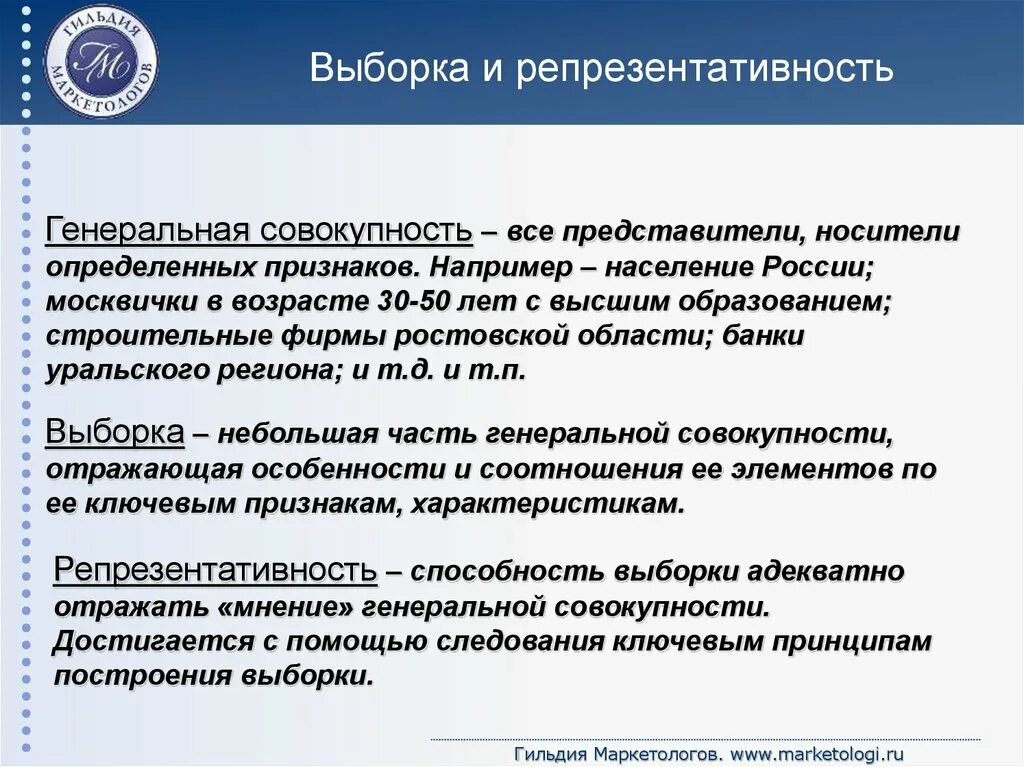 ГИЛЬДИЯ МАРКЕТОЛОГОВ

ГМ

Выборка и репрезентативность

Генеральная совокупность – все представители, носители определенных признаков. Например – население России; москвички в возрасте 30-50 лет с высшим образованием; строительные фирмы ростовской области; банки уральского региона; и т.д. и т.п.

Выборка – небольшая часть генеральной совокупности, отражающая особенности и соотношения ее элементов по ее ключевым признакам, характеристикам.

Репрезентативность – способность выборки адекватно отражать «мнение» генеральной совокупности. Достигается с помощью следования ключевым принципам построения выборки.

Гильдия Маркетологов. www.marketologi.ru